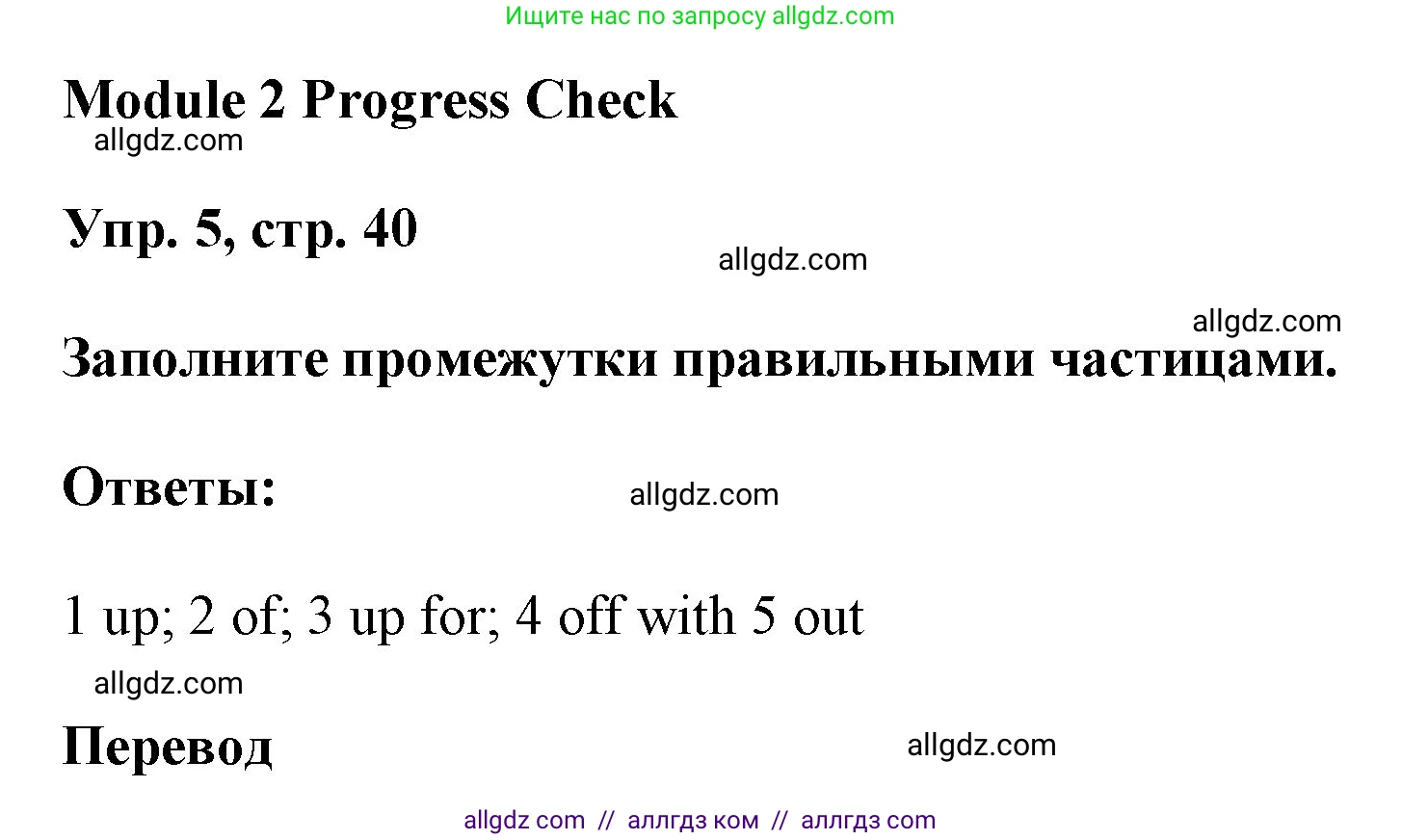 Ищите нас по запросу allgdz.com

Module 2 Progress Check

allgdz.com

Упр. 5, стр. 40

allgdz.com

allgdz.com

Заполните промежутки правильными частицами.

Ответы:

allgdz.com

1 up; 2 of; 3 up for; 4 off with 5 out

allgdz.com

Перевод

allgdz.com

allgdz com // аллгдз ком // аллгдз com